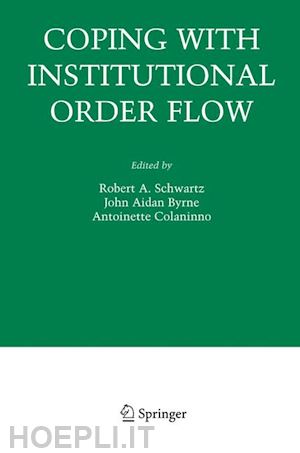 COPING WITH INSTITUTIONAL ORDER FLOW

Edited by

Robert A. Schwartz
John Aidan Byrne
Antoinette Colaninno

Springer

HOEPLI.IT